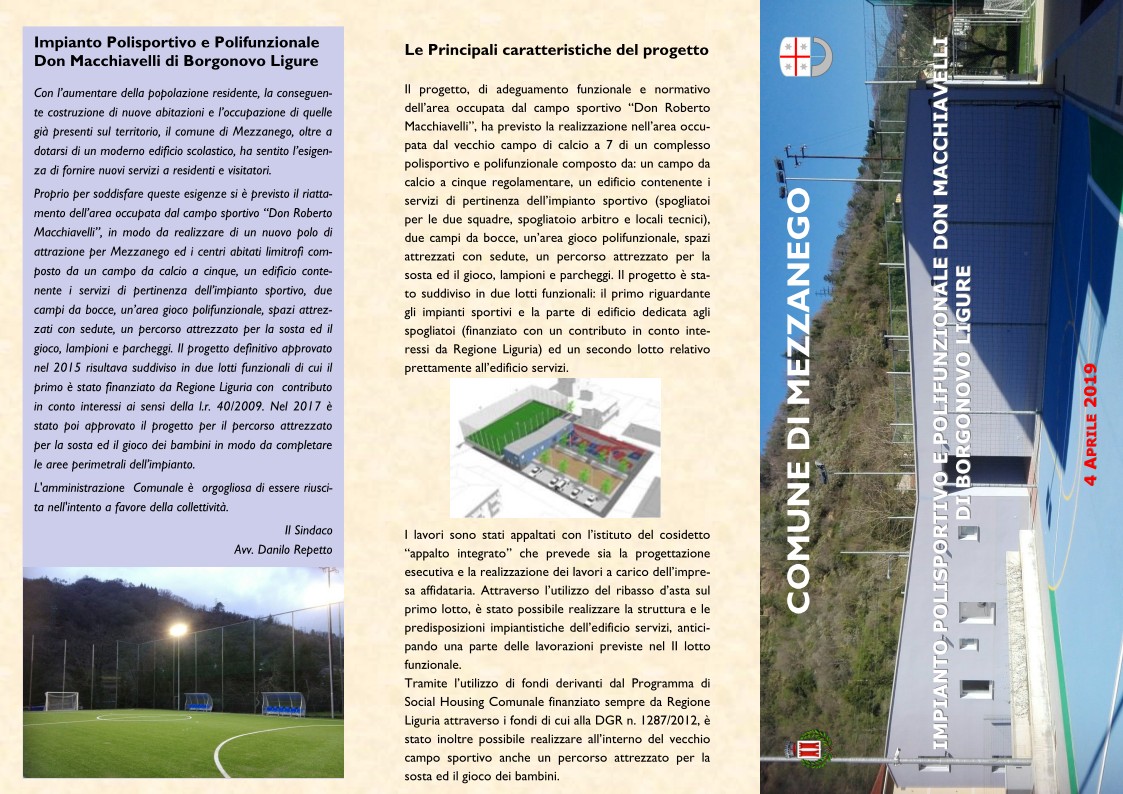 Impianto Polisportivo e Polifunzionale Don Macchiavelli di Borgonovo Ligure

Con l'aumentare della popolazione residente, la conseguente costruzione di nuove abitazioni e l'occupazione di quelle già presenti sul territorio, il comune di Mezzanego, oltre a dotarsi di un moderno edificio scolastico, ha sentito l'esigenza di fornire nuovi servizi a residenti e visitatori.

Proprio per soddisfare queste esigenze si è previsto il riattamento dell'area occupata dal campo sportivo "Don Roberto Macchiavelli", in modo da realizzare di un nuovo polo di attrazione per Mezzanego ed i centri abitati limitrofi composto da un campo da calcio a cinque, un edificio contenente i servizi di pertinenza dell'impianto sportivo, due campi da bocce, un'area gioco polifunzionale, spazi attrezzati con sedute, un percorso attrezzato per la sosta ed il gioco, lampioni e parcheggi. Il progetto definitivo approvato nel 2015 risultava suddiviso in due lotti funzionali di cui il primo è stato finanziato da Regione Liguria con contributo in conto interessi ai sensi della l.r. 40/2009. Nel 2017 è stato poi approvato il progetto per il percorso attrezzato per la sosta ed il gioco dei bambini in modo da completare le aree perimetrali dell'impianto.

L'amministrazione Comunale è orgogliosa di essere riuscita nell'intento a favore della collettività.

Il Sindaco
Avv. Danilo Repetto

Le Principali caratteristiche del progetto

Il progetto, di adeguamento funzionale e normativo dell'area occupata dal campo sportivo "Don Roberto Macchiavelli", ha previsto la realizzazione nell'area occupata dal vecchio campo di calcio a 7 di un complesso polisportivo e polifunzionale composto da: un campo da calcio a cinque regolamentare, un edificio contenente i servizi di pertinenza dell'impianto sportivo (spogliatoi per le due squadre, spogliatoio arbitro e locali tecnici), due campi da bocce, un'area gioco polifunzionale, spazi attrezzati con sedute, un percorso attrezzato per la sosta ed il gioco, lampioni e parcheggi. Il progetto è stato suddiviso in due lotti funzionali: il primo riguardante gli impianti sportivi e la parte di edificio dedicata agli spogliatoi (finanziato con un contributo in conto interessi da Regione Liguria) ed un secondo lotto relativo prettamente all'edificio servizi.

I lavori sono stati appaltati con l'istituto del cosidetto "appalto integrato" che prevede sia la progettazione esecutiva e la realizzazione dei lavori a carico dell'impresa affidataria. Attraverso l'utilizzo del ribasso d'asta sul primo lotto, è stato possibile realizzare la struttura e le predisposizioni impiantistiche dell'edificio servizi, anticipando una parte delle lavorazioni previste nel II lotto funzionale.
Tramite l'utilizzo di fondi derivanti dal Programma di Social Housing Comunale finanziato sempre da Regione Liguria attraverso i fondi di cui alla DGR n. 1287/2012, è stato inoltre possibile realizzare all'interno del vecchio campo sportivo anche un percorso attrezzato per la sosta ed il gioco dei bambini.

COMUNE DI MEZZANEGO

IMPIANTO POLISPORTIVO E POLIFUNZIONALE DON MACCHIAVELLI DI BORGONOVO LIGURE

4 APRILE 2019